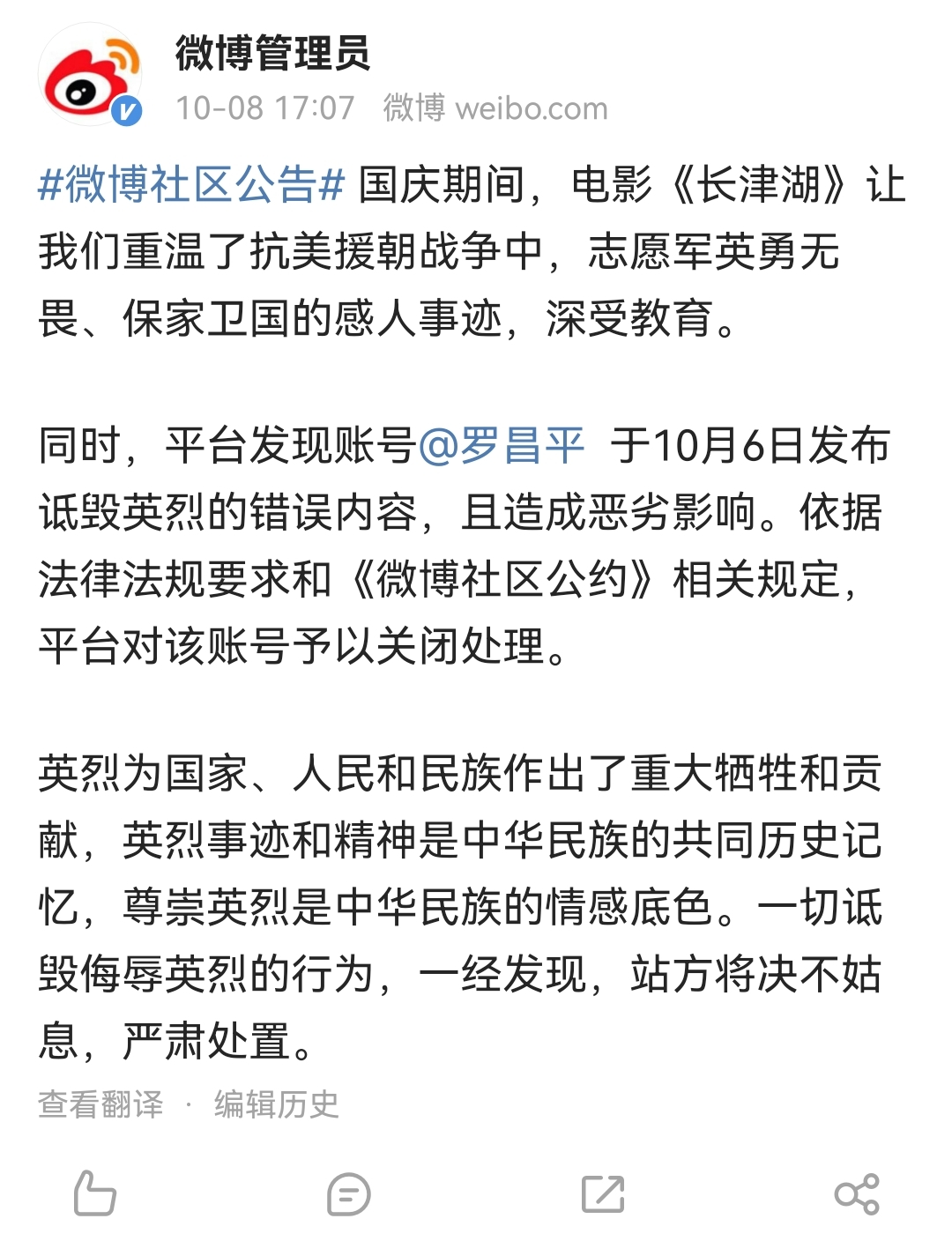 微博管理员
10-08 17:07 微博 weibo.com

#微博社区公告# 国庆期间，电影《长津湖》让我们重温了抗美援朝战争中，志愿军英勇无畏、保家卫国的感人事迹，深受教育。

同时，平台发现账号@罗昌平 于10月6日发布诋毁英烈的错误内容，且造成恶劣影响。依据法律法规要求和《微博社区公约》相关规定，平台对该账号予以关闭处理。

英烈为国家、人民和民族作出了重大牺牲和贡献，英烈事迹和精神是中华民族的共同历史记忆，尊崇英烈是中华民族的情感底色。一切诋毁侮辱英烈的行为，一经发现，站方将决不姑息，严肃处置。

查看翻译 · 编辑历史